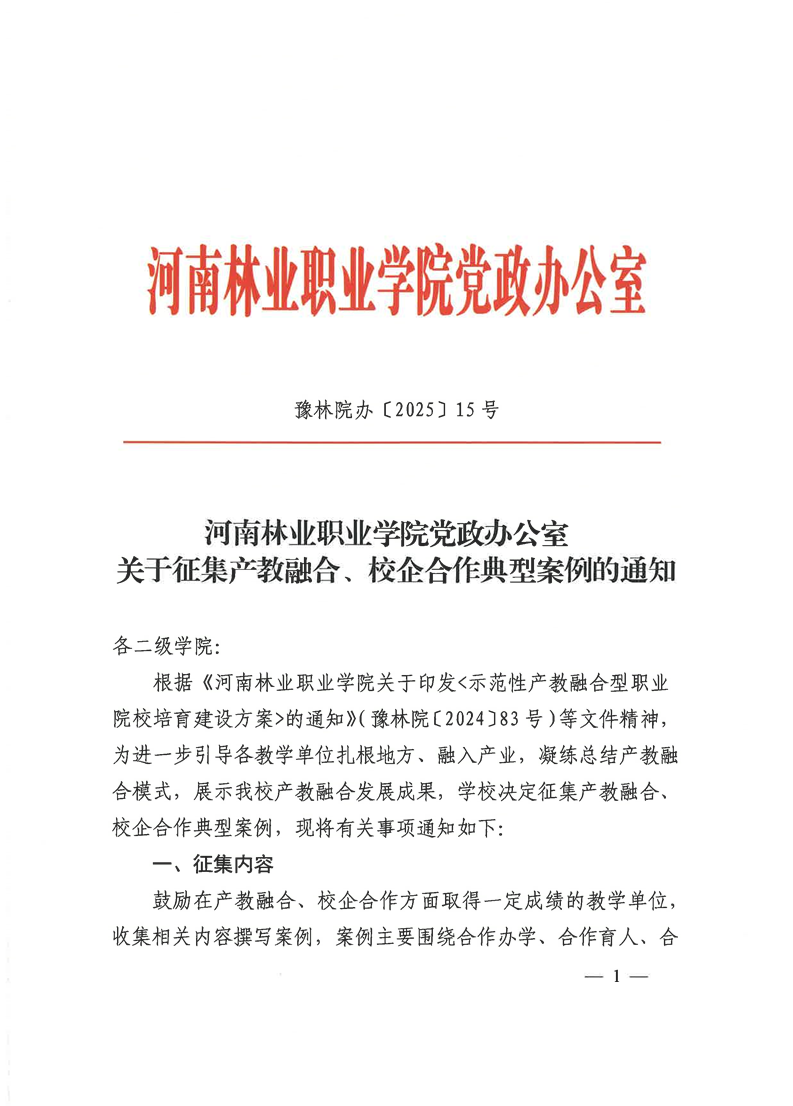 河南林业职业学院党政办公室

豫林院办〔2025〕15号

河南林业职业学院党政办公室
关于征集产教融合、校企合作典型案例的通知

各二级学院:

根据《河南林业职业学院关于印发<示范性产教融合型职业院校培育建设方案>的通知》(豫林院〔2024〕83号)等文件精神,为进一步引导各教学单位扎根地方、融入产业,凝练总结产教融合模式,展示我校产教融合发展成果,学校决定征集产教融合、校企合作典型案例,现将有关事项通知如下:

一、征集内容

鼓励在产教融合、校企合作方面取得一定成绩的教学单位,收集相关内容撰写案例,案例主要围绕合作办学、合作育人、合

— 1 —